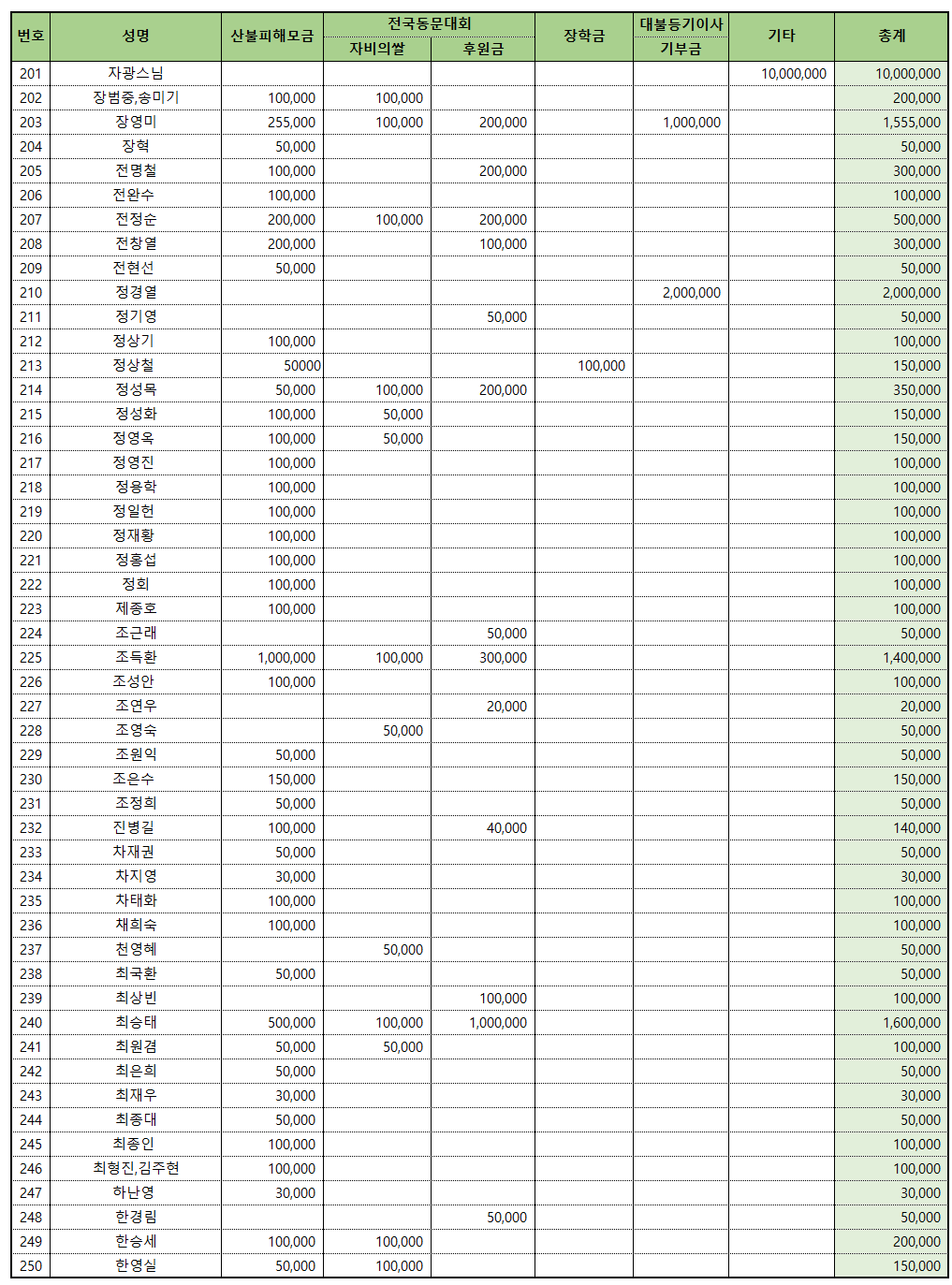 | 번호 | 성명 | 산불피해모금 | 전국동문대회 자비의쌀 | 전국동문대회 후원금 | 장학금 | 대불등기이사 기부금 | 기타 | 총계 |
|---|---|---|---|---|---|---|---|---|
| 201 | 자광스님 | | | | | | 10,000,000 | 10,000,000 |
| 202 | 장범중,송미기 | 100,000 | 100,000 | | | | | 200,000 |
| 203 | 장영미 | 255,000 | 100,000 | 200,000 | | 1,000,000 | | 1,555,000 |
| 204 | 장혁 | 50,000 | | | | | | 50,000 |
| 205 | 전명철 | 100,000 | | 200,000 | | | | 300,000 |
| 206 | 전완수 | 100,000 | | | | | | 100,000 |
| 207 | 전정순 | 200,000 | 100,000 | 200,000 | | | | 500,000 |
| 208 | 전창열 | 200,000 | | 100,000 | | | | 300,000 |
| 209 | 전현선 | 50,000 | | | | | | 50,000 |
| 210 | 정경열 | | | | | 2,000,000 | | 2,000,000 |
| 211 | 정기영 | | | 50,000 | | | | 50,000 |
| 212 | 정상기 | 100,000 | | | | | | 100,000 |
| 213 | 정상철 | 50000 | | | 100,000 | | | 150,000 |
| 214 | 정성목 | 50,000 | 100,000 | 200,000 | | | | 350,000 |
| 215 | 정성화 | 100,000 | 50,000 | | | | | 150,000 |
| 216 | 정영옥 | 100,000 | 50,000 | | | | | 150,000 |
| 217 | 정영진 | 100,000 | | | | | | 100,000 |
| 218 | 정용학 | 100,000 | | | | | | 100,000 |
| 219 | 정일헌 | 100,000 | | | | | | 100,000 |
| 220 | 정재황 | 100,000 | | | | | | 100,000 |
| 221 | 정홍섭 | 100,000 | | | | | | 100,000 |
| 222 | 정회 | 100,000 | | | | | | 100,000 |
| 223 | 제종호 | 100,000 | | | | | | 100,000 |
| 224 | 조근래 | | | 50,000 | | | | 50,000 |
| 225 | 조득환 | 1,000,000 | 100,000 | 300,000 | | | | 1,400,000 |
| 226 | 조성안 | 100,000 | | | | | | 100,000 |
| 227 | 조연우 | | | 20,000 | | | | 20,000 |
| 228 | 조영숙 | | 50,000 | | | | | 50,000 |
| 229 | 조원익 | 50,000 | | | | | | 50,000 |
| 230 | 조은수 | 150,000 | | | | | | 150,000 |
| 231 | 조정희 | 50,000 | | | | | | 50,000 |
| 232 | 진병길 | 100,000 | | 40,000 | | | | 140,000 |
| 233 | 차재권 | 50,000 | | | | | | 50,000 |
| 234 | 차지영 | 30,000 | | | | | | 30,000 |
| 235 | 차태화 | 100,000 | | | | | | 100,000 |
| 236 | 채희숙 | 100,000 | | | | | | 100,000 |
| 237 | 천영혜 | | 50,000 | | | | | 50,000 |
| 238 | 최국환 | 50,000 | | | | | | 50,000 |
| 239 | 최상빈 | | | 100,000 | | | | 100,000 |
| 240 | 최승태 | 500,000 | 100,000 | 1,000,000 | | | | 1,600,000 |
| 241 | 최원겸 | 50,000 | 50,000 | | | | | 100,000 |
| 242 | 최은희 | 50,000 | | | | | | 50,000 |
| 243 | 최재우 | 30,000 | | | | | | 30,000 |
| 244 | 최종대 | 50,000 | | | | | | 50,000 |
| 245 | 최종인 | 100,000 | | | | | | 100,000 |
| 246 | 최형진,김주현 | 100,000 | | | | | | 100,000 |
| 247 | 하난영 | 30,000 | | | | | | 30,000 |
| 248 | 한경림 | | | 50,000 | | | | 50,000 |
| 249 | 한승세 | 100,000 | 100,000 | | | | | 200,000 |
| 250 | 한영실 | 50,000 | 100,000 | | | | | 150,000 |